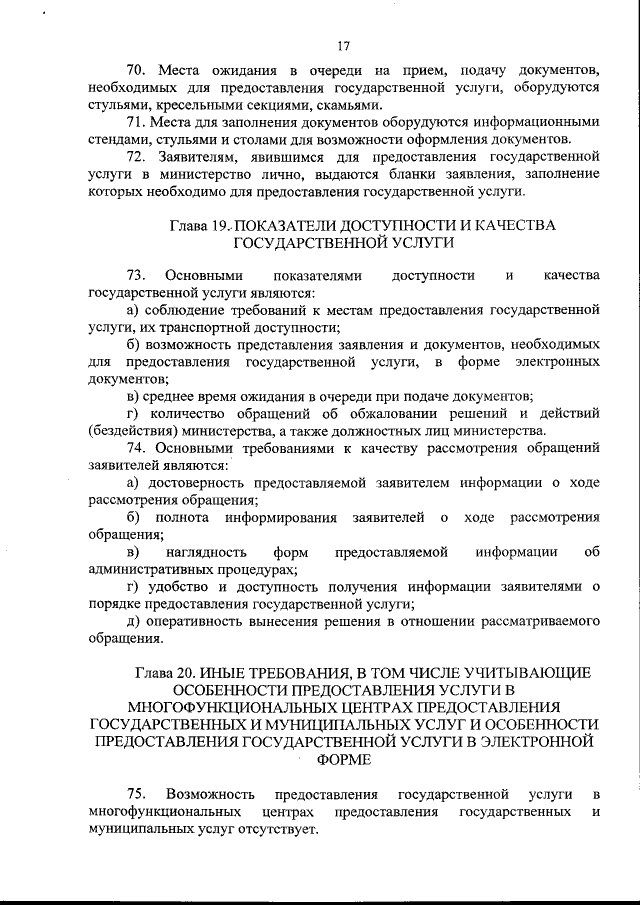 17

70. Места ожидания в очереди на прием, подачу документов, необходимых для предоставления государственной услуги, оборудуются стульями, кресельными секциями, скамьями.

71. Места для заполнения документов оборудуются информационными стендами, стульями и столами для возможности оформления документов.

72. Заявителям, явившимся для предоставления государственной услуги в министерство лично, выдаются бланки заявления, заполнение которых необходимо для предоставления государственной услуги.

Глава 19. ПОКАЗАТЕЛИ ДОСТУПНОСТИ И КАЧЕСТВА ГОСУДАРСТВЕННОЙ УСЛУГИ

73. Основными показателями доступности и качества государственной услуги являются:

а) соблюдение требований к местам предоставления государственной услуги, их транспортной доступности;

б) возможность представления заявления и документов, необходимых для предоставления государственной услуги, в форме электронных документов;

в) среднее время ожидания в очереди при подаче документов;

г) количество обращений об обжаловании решений и действий (бездействия) министерства, а также должностных лиц министерства.

74. Основными требованиями к качеству рассмотрения обращений заявителей являются:

а) достоверность предоставляемой заявителем информации о ходе рассмотрения обращения;

б) полнота информирования заявителей о ходе рассмотрения обращения;

в) наглядность форм предоставляемой информации об административных процедурах;

г) удобство и доступность получения информации заявителями о порядке предоставления государственной услуги;

д) оперативность вынесения решения в отношении рассматриваемого обращения.

Глава 20. ИНЫЕ ТРЕБОВАНИЯ, В ТОМ ЧИСЛЕ УЧИТЫВАЮЩИЕ ОСОБЕННОСТИ ПРЕДОСТАВЛЕНИЯ УСЛУГИ В МНОГОФУНКЦИОНАЛЬНЫХ ЦЕНТРАХ ПРЕДОСТАВЛЕНИЯ ГОСУДАРСТВЕННЫХ И МУНИЦИПАЛЬНЫХ УСЛУГ И ОСОБЕННОСТИ ПРЕДОСТАВЛЕНИЯ ГОСУДАРСТВЕННОЙ УСЛУГИ В ЭЛЕКТРОННОЙ ФОРМЕ

75. Возможность предоставления государственной услуги в многофункциональных центрах предоставления государственных и муниципальных услуг отсутствует.